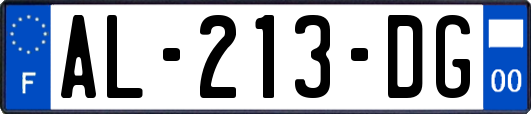 F
AL-213-DG
00